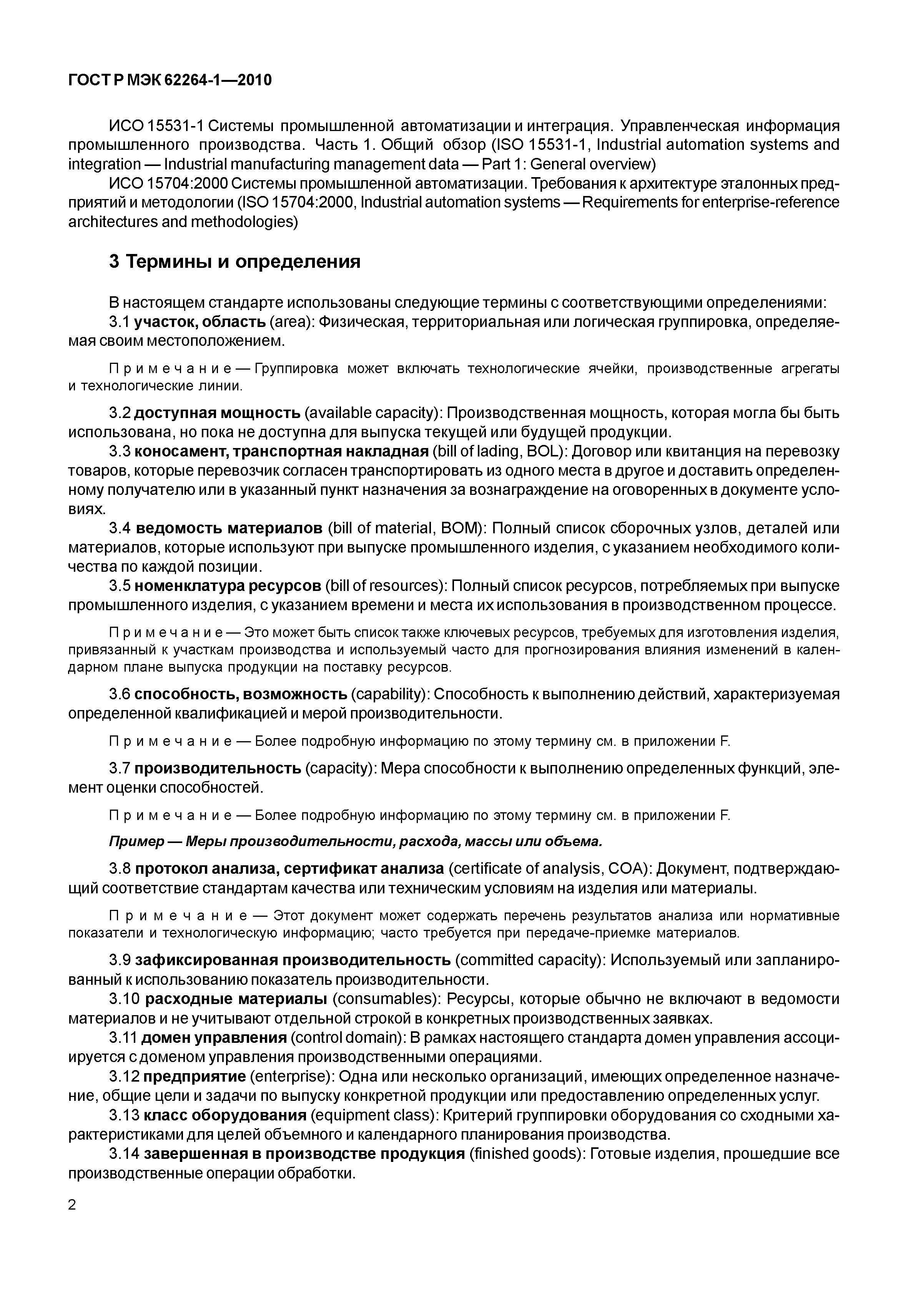 ГОСТ Р МЭК 62264-1—2010

ИСО 15531-1 Системы промышленной автоматизации и интеграция. Управленческая информация промышленного производства. Часть 1. Общий обзор (ISO 15531-1, Industrial automation systems and integration — Industrial manufacturing management data — Part 1: General overview)

ИСО 15704:2000 Системы промышленной автоматизации. Требования к архитектуре эталонных предприятий и методологии (ISO 15704:2000, Industrial automation systems — Requirements for enterprise-reference architectures and methodologies)

3 Термины и определения

В настоящем стандарте использованы следующие термины с соответствующими определениями:

3.1 участок, область (area): Физическая, территориальная или логическая группировка, определяемая своим местоположением.

Примечание — Группировка может включать технологические ячейки, производственные агрегаты и технологические линии.

3.2 доступная мощность (available capacity): Производственная мощность, которая могла бы быть использована, но пока не доступна для выпуска текущей или будущей продукции.

3.3 коносамент, транспортная накладная (bill of lading, BOL): Договор или квитанция на перевозку товаров, которые перевозчик согласен транспортировать из одного места в другое и доставить определенному получателю или в указанный пункт назначения за вознаграждение на оговоренных в документе условиях.

3.4 ведомость материалов (bill of material, BOM): Полный список сборочных узлов, деталей или материалов, которые используют при выпуске промышленного изделия, с указанием необходимого количества по каждой позиции.

3.5 номенклатура ресурсов (bill of resources): Полный список ресурсов, потребляемых при выпуске промышленного изделия, с указанием времени и места их использования в производственном процессе.

Примечание — Это может быть список также ключевых ресурсов, требуемых для изготовления изделия, привязанный к участкам производства и используемый часто для прогнозирования влияния изменений в календарном плане выпуска продукции на поставку ресурсов.

3.6 способность, возможность (capability): Способность к выполнению действий, характеризуемая определенной квалификацией и мерой производительности.

Примечание — Более подробную информацию по этому термину см. в приложении F.

3.7 производительность (capacity): Мера способности к выполнению определенных функций, элемент оценки способностей.

Примечание — Более подробную информацию по этому термину см. в приложении F.

Пример — Меры производительности, расхода, массы или объема.

3.8 протокол анализа, сертификат анализа (certificate of analysis, COA): Документ, подтверждающий соответствие стандартам качества или техническим условиям на изделия или материалы.

Примечание — Этот документ может содержать перечень результатов анализа или нормативные показатели и технологическую информацию; часто требуется при передаче-приемке материалов.

3.9 зафиксированная производительность (committed capacity): Используемый или запланированный к использованию показатель производительности.

3.10 расходные материалы (consumables): Ресурсы, которые обычно не включают в ведомости материалов и не учитывают отдельной строкой в конкретных производственных заявках.

3.11 домен управления (control domain): В рамках настоящего стандарта домен управления ассоциируется с доменом управления производственными операциями.

3.12 предприятие (enterprise): Одна или несколько организаций, имеющих определенное назначение, общие цели и задачи по выпуску конкретной продукции или предоставлению определенных услуг.

3.13 класс оборудования (equipment class): Критерий группировки оборудования со сходными характеристиками для целей объемного и календарного планирования производства.

3.14 завершенная в производстве продукция (finished goods): Готовые изделия, прошедшие все производственные операции обработки.

2